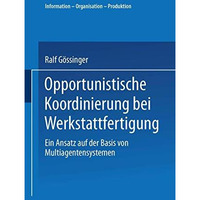 Information – Organisation – Produktion

Ralf Gössinger

Opportunistische Koordinierung bei Werkstattfertigung

Ein Ansatz auf der Basis von Multiagentensystemen